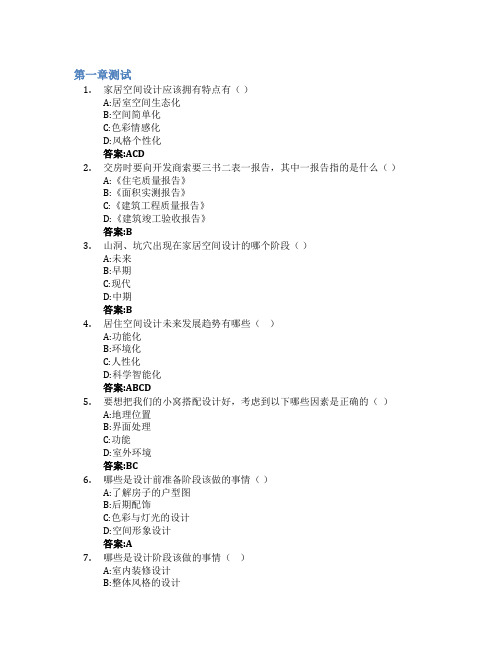 第一章测试

1. 家居空间设计应该拥有特点有（ ）
A:居室空间生态化
B:空间简单化
C:色彩情感化
D:风格个性化
答案:ACD

2. 交房时要向开发商索要三书二表一报告，其中一报告指的是什么（ ）
A:《住宅质量报告》
B:《面积实测报告》
C:《建筑工程质量报告》
D:《建筑竣工验收报告》
答案:B

3. 山洞、坑穴出现在家居空间设计的哪个阶段（ ）
A:未来
B:早期
C:现代
D:中期
答案:B

4. 居住空间设计未来发展趋势有哪些（ ）
A:功能化
B:环境化
C:人性化
D:科学智能化
答案:ABCD

5. 要想把我们的小窝搭配设计好，考虑到以下哪些因素是正确的（ ）
A:地理位置
B:界面处理
C:功能
D:室外环境
答案:BC

6. 哪些是设计前准备阶段该做的事情（ ）
A:了解房子的户型图
B:后期配饰
C:色彩与灯光的设计
D:空间形象设计
答案:A

7. 哪些是设计阶段该做的事情（ ）
A:室内装修设计
B:整体风格的设计